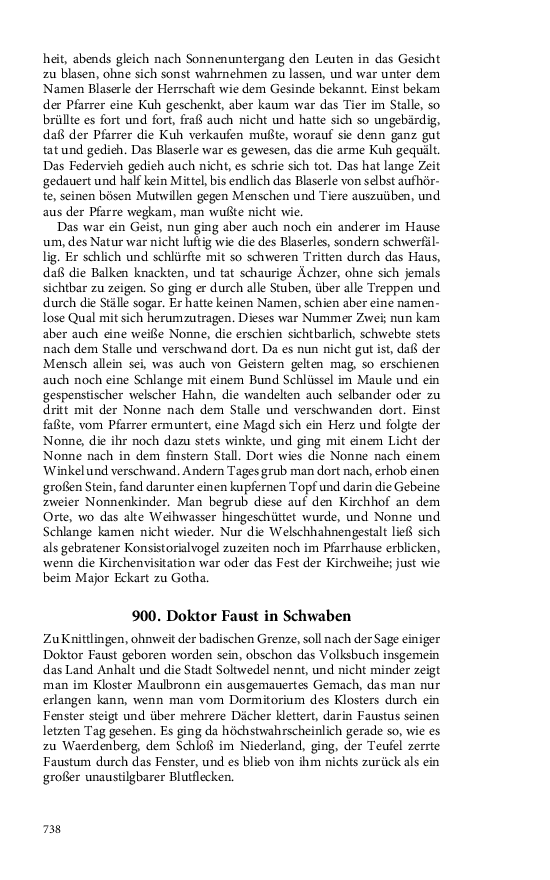 heit, abends gleich nach Sonnenuntergang den Leuten in das Gesicht zu blasen, ohne sich sonst wahrnehmen zu lassen, und war unter dem Namen Blaserle der Herrschaft wie dem Gesinde bekannt. Einst bekam der Pfarrer eine Kuh geschenkt, aber kaum war das Tier im Stalle, so brüllte es fort und fort, fraß auch nicht und hatte sich so ungebärdig, daß der Pfarrer die Kuh verkaufen mußte, worauf sie denn ganz gut tat und gedieh. Das Blaserle war es gewesen, das die arme Kuh gequält. Das Federvieh gedieh auch nicht, es schrie sich tot. Das hat lange Zeit gedauert und half kein Mittel, bis endlich das Blaserle von selbst aufhörte, seinen bösen Mutwillen gegen Menschen und Tiere auszuüben, und aus der Pfarre wegkam, man wußte nicht wie.

Das war ein Geist, nun ging aber auch noch ein anderer im Hause um, des Natur war nicht luftig wie die des Blaserles, sondern schwerfällig. Er schlich und schlürfte mit so schweren Tritten durch das Haus, daß die Balken knackten, und tat schaurige Ächzer, ohne sich jemals sichtbar zu zeigen. So ging er durch alle Stuben, über alle Treppen und durch die Ställe sogar. Er hatte keinen Namen, schien aber eine namenlose Qual mit sich herumzutragen. Dieses war Nummer Zwei; nun kam aber auch eine weiße Nonne, die erschien sichtbarlich, schwebte stets nach dem Stalle und verschwand dort. Da es nun nicht gut ist, daß der Mensch allein sei, was auch von Geistern gelten mag, so erschienen auch noch eine Schlange mit einem Bund Schlüssel im Maule und ein gespenstischer welscher Hahn, die wandelten auch selbander oder zu dritt mit der Nonne nach dem Stalle und verschwanden dort. Einst faßte, vom Pfarrer ermuntert, eine Magd sich ein Herz und folgte der Nonne, die ihr noch dazu stets winkte, und ging mit einem Licht der Nonne nach in dem finstern Stall. Dort wies die Nonne nach einem Winkel und verschwand. Andern Tages grub man dort nach, erhob einen großen Stein, fand darunter einen kupfernen Topf und darin die Gebeine zweier Nonnenkinder. Man begrub diese auf den Kirchhof an dem Orte, wo das alte Weihwasser hingeschüttet wurde, und Nonne und Schlange kamen nicht wieder. Nur die Welschhahnengestalt ließ sich als gebratener Konsistorialvogel zuzeiten noch im Pfarrhause erblicken, wenn die Kirchenvisitation war oder das Fest der Kirchweihe; just wie beim Major Eckart zu Gotha.

900. Doktor Faust in Schwaben

Zu Knittlingen, ohnweit der badischen Grenze, soll nach der Sage einiger Doktor Faust geboren worden sein, obschon das Volksbuch insgemein das Land Anhalt und die Stadt Soltwedel nennt, und nicht minder zeigt man im Kloster Maulbronn ein ausgemauertes Gemach, das man nur erlangen kann, wenn man vom Dormitorium des Klosters durch ein Fenster steigt und über mehrere Dächer klettert, darin Faustus seinen letzten Tag gesehen. Es ging da höchstwahrscheinlich gerade so, wie es zu Waerdenberg, dem Schloß im Niederland, ging, der Teufel zerrte Faustum durch das Fenster, und es blieb von ihm nichts zurück als ein großer unaustilgbarer Blutflecken.

738